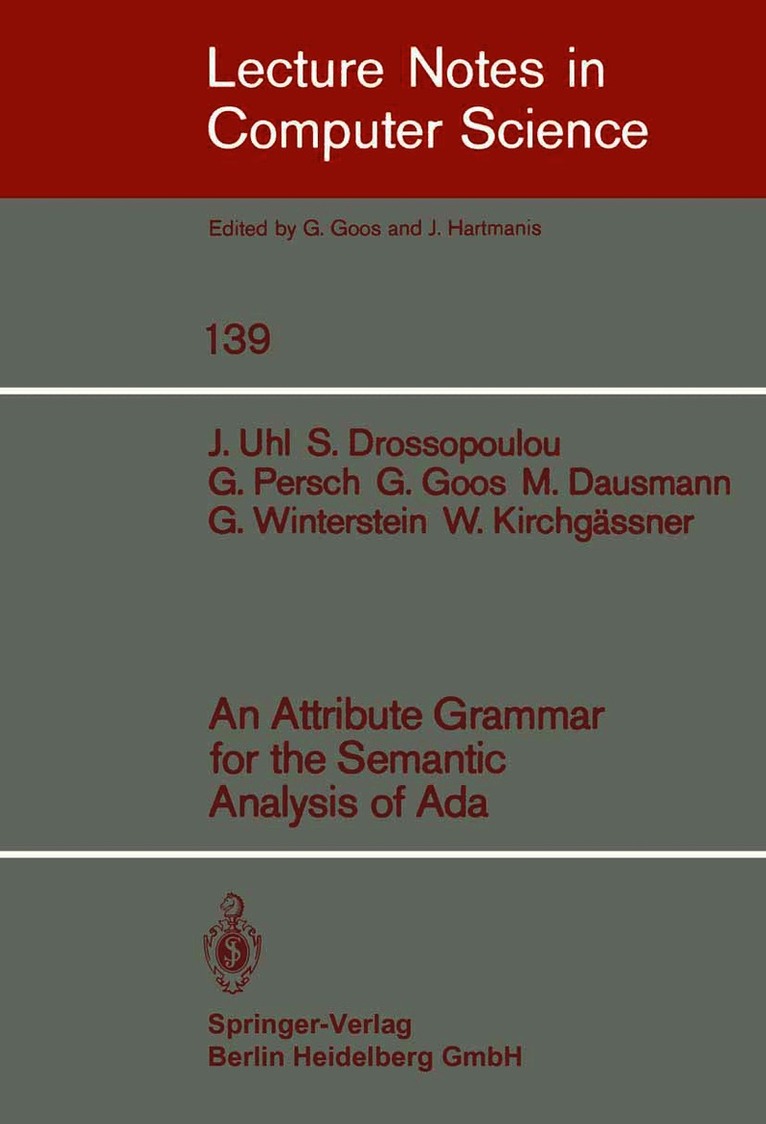 Lecture Notes in Computer Science

Edited by G. Goos and J. Hartmanis

139

J. Uhl S. Drossopoulou
G. Persch G. Goos M. Dausmann
G. Winterstein W. Kirchgässner

An Attribute Grammar for the Semantic Analysis of Ada

Springer-Verlag
Berlin Heidelberg GmbH